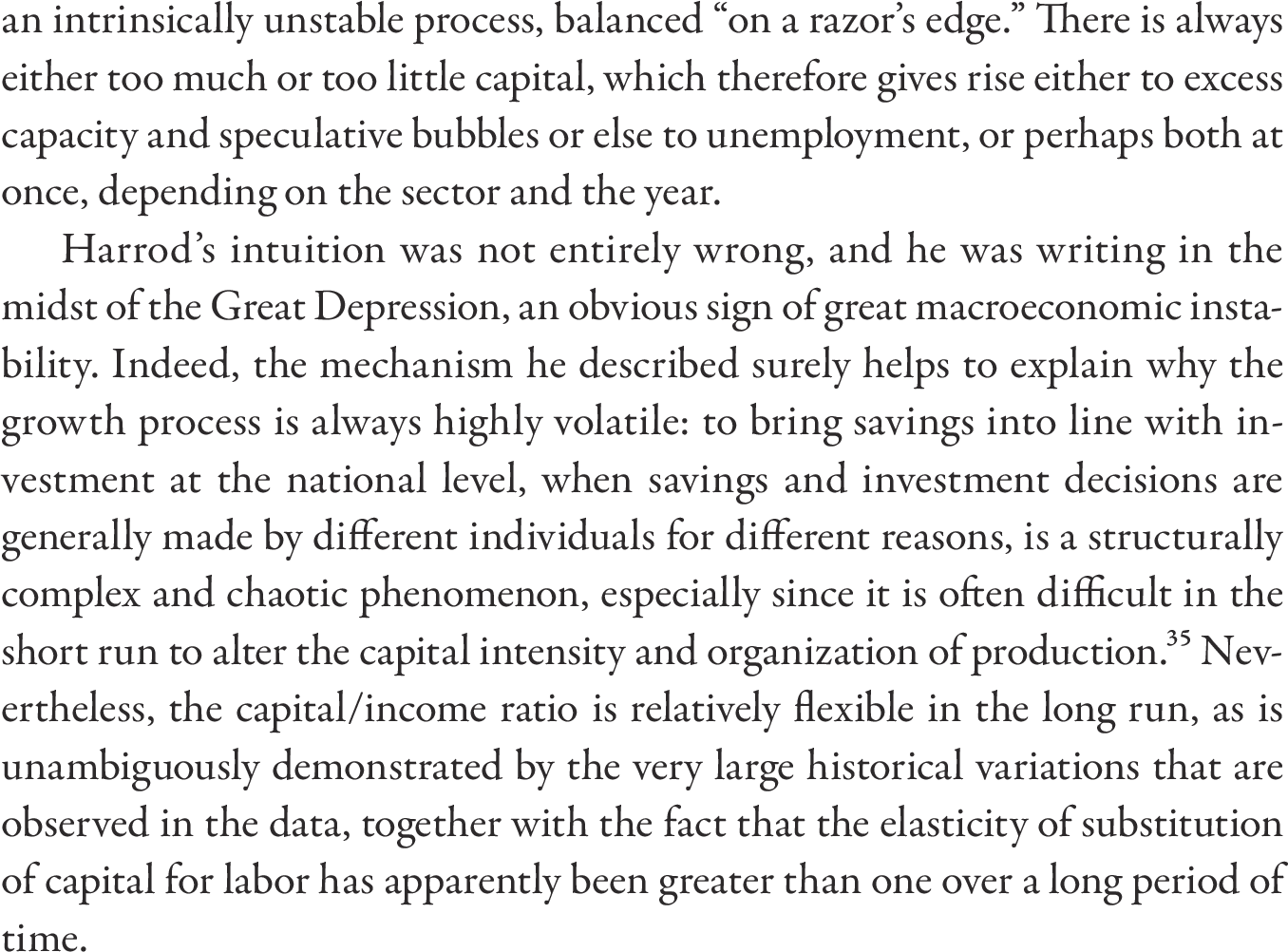 an intrinsically unstable process, balanced “on a razor’s edge.” There is always either too much or too little capital, which therefore gives rise either to excess capacity and speculative bubbles or else to unemployment, or perhaps both at once, depending on the sector and the year.

Harrod’s intuition was not entirely wrong, and he was writing in the midst of the Great Depression, an obvious sign of great macroeconomic instability. Indeed, the mechanism he described surely helps to explain why the growth process is always highly volatile: to bring savings into line with investment at the national level, when savings and investment decisions are generally made by different individuals for different reasons, is a structurally complex and chaotic phenomenon, especially since it is often difficult in the short run to alter the capital intensity and organization of production.$^{35}$ Nevertheless, the capital/income ratio is relatively flexible in the long run, as is unambiguously demonstrated by the very large historical variations that are observed in the data, together with the fact that the elasticity of substitution of capital for labor has apparently been greater than one over a long period of time.